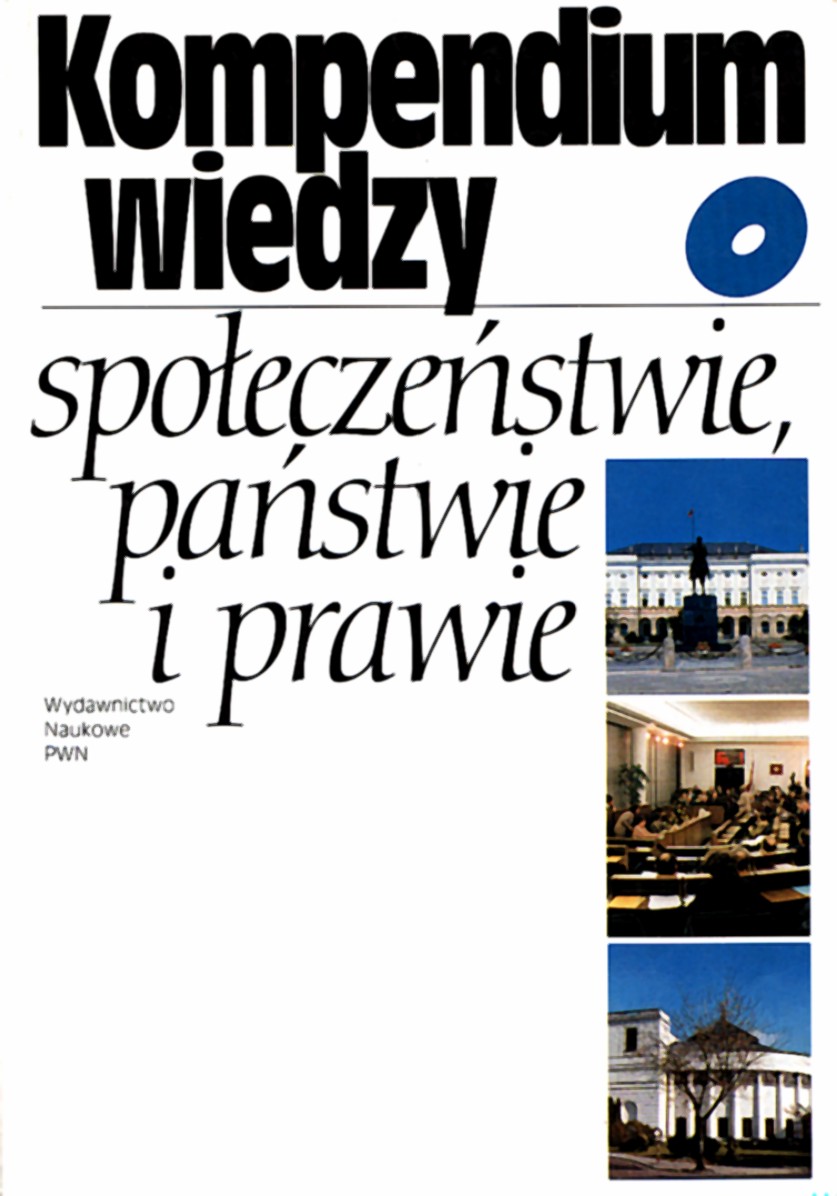 Kompendium wiedzy o

społeczeństwie, państwie i prawie

Wydawnictwo
Naukowe
PWN